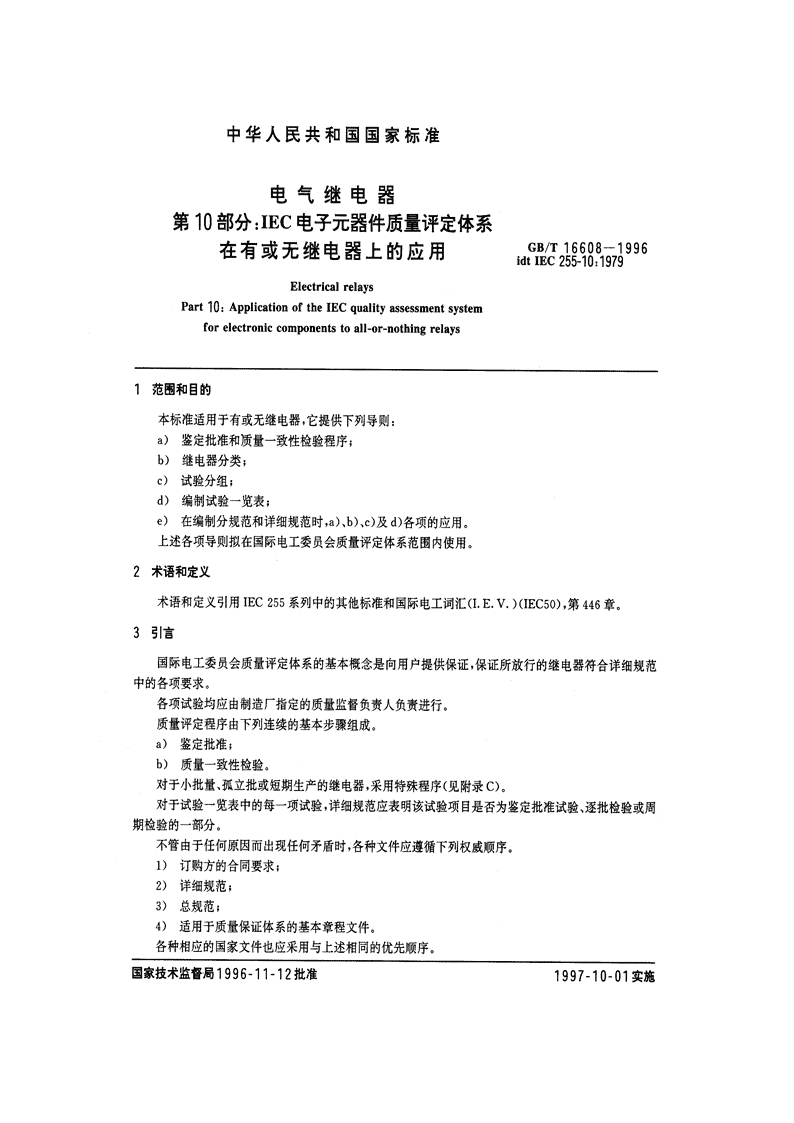 中华人民共和国国家标准

电气继电器
第10部分：IEC电子元器件质量评定体系在有或无继电器上的应用

GB/T 16608—1996
idt IEC 255-10:1979

Electrical relays
Part 10: Application of the IEC quality assessment system for electronic components to all-or-nothing relays

1 范围和目的

本标准适用于有或无继电器，它提供下列导则：
a) 鉴定批准和质量一致性检验程序；
b) 继电器分类；
c) 试验分组；
d) 编制试验一览表；
e) 在编制分规范和详细规范时，a)、b)、c)及d)各项的应用。
上述各项导则拟在国际电工委员会质量评定体系范围内使用。

2 术语和定义

术语和定义引用IEC 255系列中的其他标准和国际电工词汇(I.E.V.)(IEC50)，第446章。

3 引言

国际电工委员会质量评定体系的基本概念是向用户提供保证，保证所放行的继电器符合详细规范中的各项要求。
各项试验均应由制造厂指定的质量监督负责人负责进行。
质量评定程序由下列连续的基本步骤组成。
a) 鉴定批准；
b) 质量一致性检验。
对于小批量、孤立批或短期生产的继电器，采用特殊程序(见附录C)。
对于试验一览表中的每一项试验，详细规范应表明该试验项目是否为鉴定批准试验、逐批检验或周期检验的一部分。
不管由于任何原因而出现任何矛盾时，各种文件应遵循下列权威顺序。
1) 订购方的合同要求；
2) 详细规范；
3) 总规范；
4) 适用于质量保证体系的基本章程文件。
各种相应的国家文件也应采用与上述相同的优先顺序。

国家技术监督局1996-11-12批准

1997-10-01实施